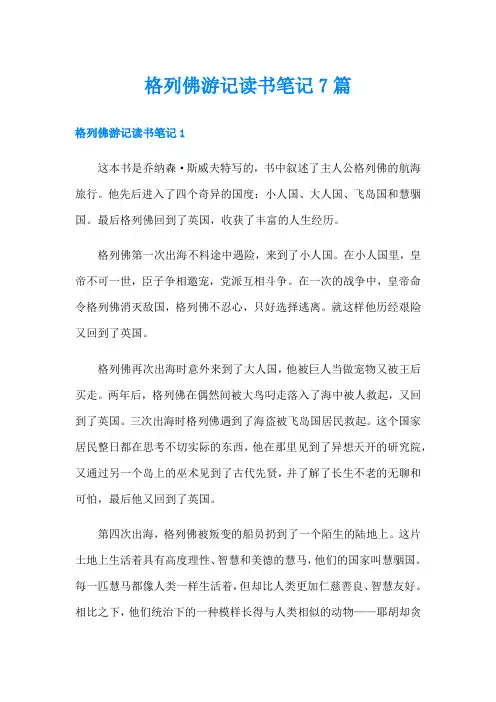 格列佛游记读书笔记 7 篇

格列佛游记读书笔记 1

这本书是乔纳森·斯威夫特写的，书中叙述了主人公格列佛的航海旅行。他先后进入了四个奇异的国度：小人国、大人国、飞岛国和慧骃国。最后格列佛回到了英国，收获了丰富的人生经历。

格列佛第一次出海不料途中遇险，来到了小人国。在小人国里，皇帝不可一世，臣子争相邀宠，党派互相斗争。在一次的战争中，皇帝命令格列佛消灭敌国，格列佛不忍心，只好选择逃离。就这样他历经艰险又回到了英国。

格列佛再次出海时意外来到了大人国，他被巨人当做宠物又被王后买走。两年后，格列佛在偶然间被大鸟叼走落入了海中被人救起，又回到了英国。三次出海时格列佛遇到了海盗被飞岛国居民救起。这个国家居民整日都在思考不切实际的东西，他在那里见到了异想天开的研究院，又通过另一个岛上的巫术见到了古代先贤，并了解了长生不老的无聊和可怕，最后他又回到了英国。

第四次出海，格列佛被叛变的船员扔到了一个陌生的陆地上。这片土地上生活着具有高度理性、智慧和美德的慧马，他们的国家叫慧骃国。每一匹慧马都像人类一样生活着，但却比人类更加仁慈善良、智慧友好。相比之下，他们统治下的一种模样长得与人类相似的动物——耶胡却贪